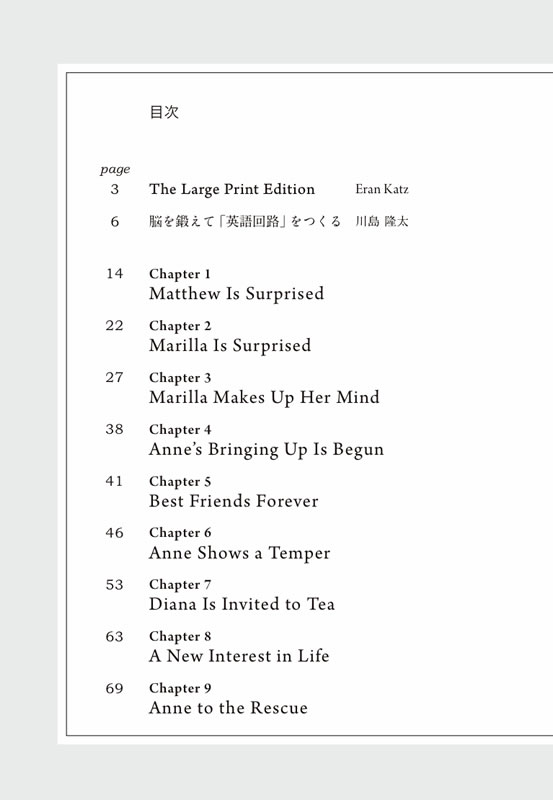 目次

page
3 The Large Print Edition Eran Katz

6 脳を鍛えて「英語回路」をつくる 川島 隆太

14 Chapter 1
Matthew Is Surprised

22 Chapter 2
Marilla Is Surprised

27 Chapter 3
Marilla Makes Up Her Mind

38 Chapter 4
Anne's Bringing Up Is Begun

41 Chapter 5
Best Friends Forever

46 Chapter 6
Anne Shows a Temper

53 Chapter 7
Diana Is Invited to Tea

63 Chapter 8
A New Interest in Life

69 Chapter 9
Anne to the Rescue